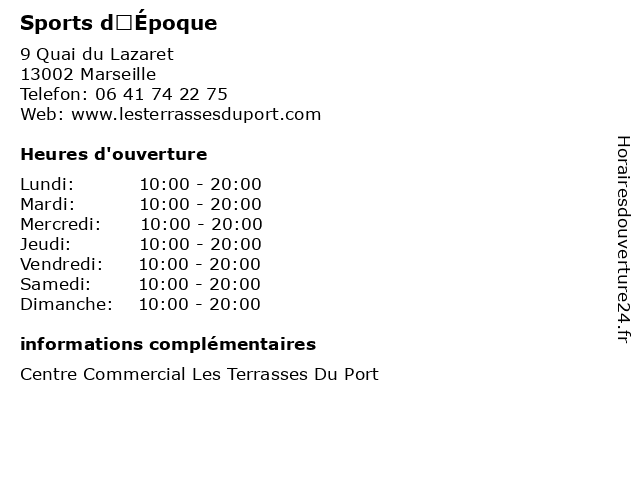 Sports d□Époque

9 Quai du Lazaret
13002 Marseille
Telefon: 06 41 74 22 75
Web: www.lesterrassesduport.com

Heures d'ouverture

Lundi: 10:00 - 20:00
Mardi: 10:00 - 20:00
Mercredi: 10:00 - 20:00
Jeudi: 10:00 - 20:00
Vendredi: 10:00 - 20:00
Samedi: 10:00 - 20:00
Dimanche: 10:00 - 20:00

informations complémentaires

Centre Commercial Les Terrasses Du Port

Horairesdouverture24.fr